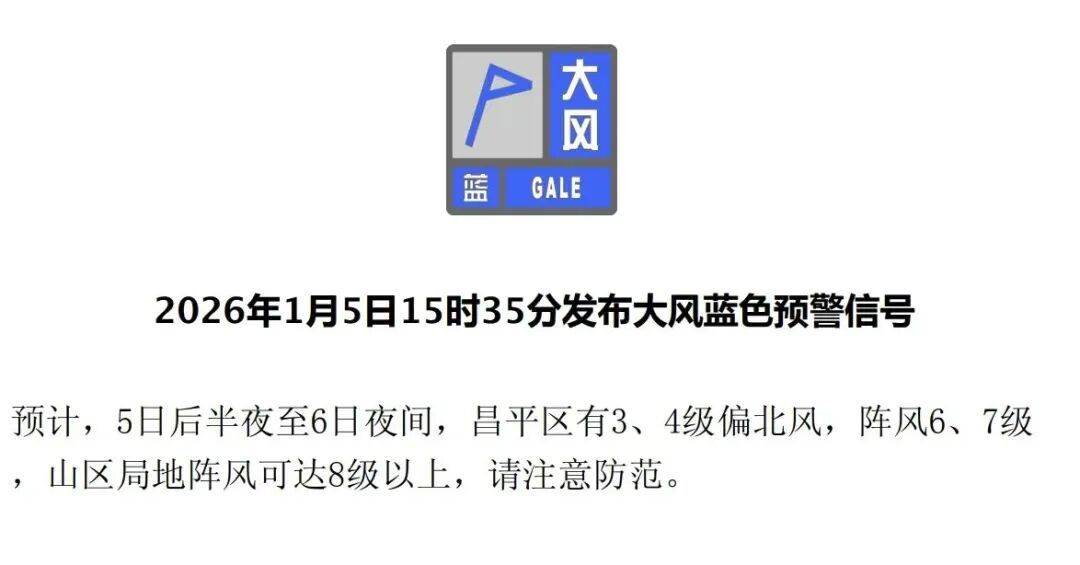 大风
蓝 GALE

2026年1月5日15时35分发布大风蓝色预警信号

预计，5日后半夜至6日夜间，昌平区有3、4级偏北风，阵风6、7级，山区局地阵风可达8级以上，请注意防范。